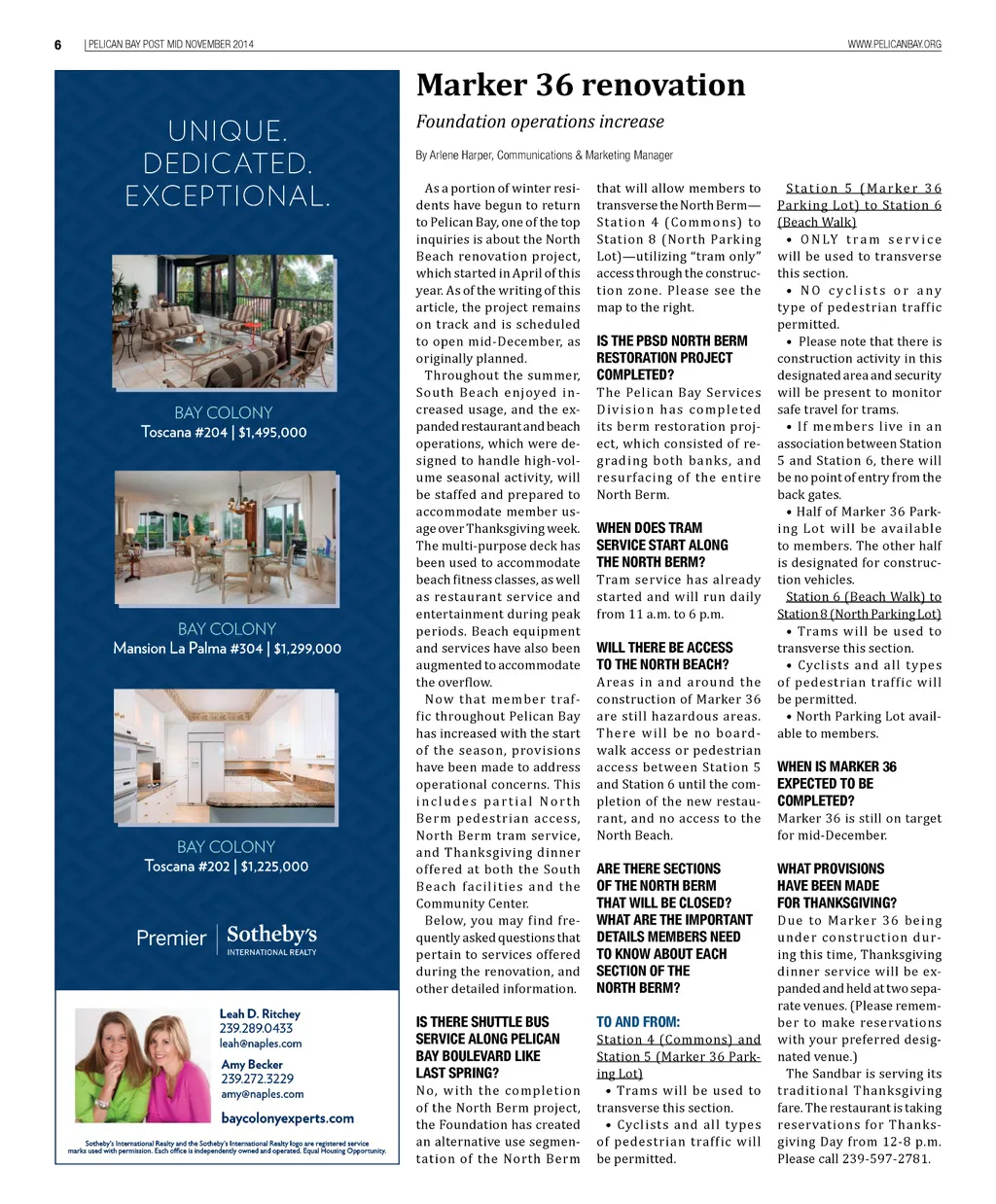 6 | PELICAN BAY POST MID NOVEMBER 2014

WWW.PELICANBAY.ORG

UNIQUE. DEDICATED. EXCEPTIONAL.

BAY COLONY
Toscana #204 | $1,495,000

BAY COLONY
Mansion La Palma #304 | $1,299,000

BAY COLONY
Toscana #202 | $1,225,000

Premier | Sotheby's INTERNATIONAL REALTY

Leah D. Ritchey
239.289.0433
leah@naples.com

Amy Becker
239.272.3229
amy@naples.com

baycolonyexperts.com

Sotheby's International Realty and the Sotheby's International Realty logo are registered service marks used with permission. Each office is independently owned and operated. Equal Housing Opportunity.

Marker 36 renovation

Foundation operations increase

By Arlene Harper, Communications & Marketing Manager

As a portion of winter residents have begun to return to Pelican Bay, one of the top inquiries is about the North Beach renovation project, which started in April of this year. As of the writing of this article, the project remains on track and is scheduled to open mid-December, as originally planned.

Throughout the summer, South Beach enjoyed increased usage, and the expanded restaurant and beach operations, which were designed to handle high-volume seasonal activity, will be staffed and prepared to accommodate member usage over Thanksgiving week. The multi-purpose deck has been used to accommodate beach fitness classes, as well as restaurant service and entertainment during peak periods. Beach equipment and services have also been augmented to accommodate the overflow.

Now that member traffic throughout Pelican Bay has increased with the start of the season, provisions have been made to address operational concerns. This includes partial North Berm pedestrian access, North Berm tram service, and Thanksgiving dinner offered at both the South Beach facilities and the Community Center.

Below, you may find frequently asked questions that pertain to services offered during the renovation, and other detailed information.

IS THERE SHUTTLE BUS SERVICE ALONG PELICAN BAY BOULEVARD LIKE LAST SPRING?
No, with the completion of the North Berm project, the Foundation has created an alternative use segmentation of the North Berm that will allow members to transverse the North Berm—Station 4 (Commons) to Station 8 (North Parking Lot)—utilizing "tram only" access through the construction zone. Please see the map to the right.

IS THE PBSD NORTH BERM RESTORATION PROJECT COMPLETED?
The Pelican Bay Services Division has completed its berm restoration project, which consisted of regrading both banks, and resurfacing of the entire North Berm.

WHEN DOES TRAM SERVICE START ALONG THE NORTH BERM?
Tram service has already started and will run daily from 11 a.m. to 6 p.m.

WILL THERE BE ACCESS TO THE NORTH BEACH?
Areas in and around the construction of Marker 36 are still hazardous areas. There will be no boardwalk access or pedestrian access between Station 5 and Station 6 until the completion of the new restaurant, and no access to the North Beach.

ARE THERE SECTIONS OF THE NORTH BERM THAT WILL BE CLOSED? WHAT ARE THE IMPORTANT DETAILS MEMBERS NEED TO KNOW ABOUT EACH SECTION OF THE NORTH BERM?

TO AND FROM:
Station 4 (Commons) and Station 5 (Marker 36 Parking Lot)
• Trams will be used to transverse this section.
• Cyclists and all types of pedestrian traffic will be permitted.

Station 5 (Marker 36 Parking Lot) to Station 6 (Beach Walk)
• ONLY tram service will be used to transverse this section.
• NO cyclists or any type of pedestrian traffic permitted.
• Please note that there is construction activity in this designated area and security will be present to monitor safe travel for trams.
• If members live in an association between Station 5 and Station 6, there will be no point of entry from the back gates.
• Half of Marker 36 Parking Lot will be available to members. The other half is designated for construction vehicles.

Station 6 (Beach Walk) to Station 8 (North Parking Lot)
• Trams will be used to transverse this section.
• Cyclists and all types of pedestrian traffic will be permitted.
• North Parking Lot available to members.

WHEN IS MARKER 36 EXPECTED TO BE COMPLETED?
Marker 36 is still on target for mid-December.

WHAT PROVISIONS HAVE BEEN MADE FOR THANKSGIVING?
Due to Marker 36 being under construction during this time, Thanksgiving dinner service will be expanded and held at two separate venues. (Please remember to make reservations with your preferred designated venue.)

The Sandbar is serving its traditional Thanksgiving fare. The restaurant is taking reservations for Thanksgiving Day from 12-8 p.m. Please call 239-597-2781.